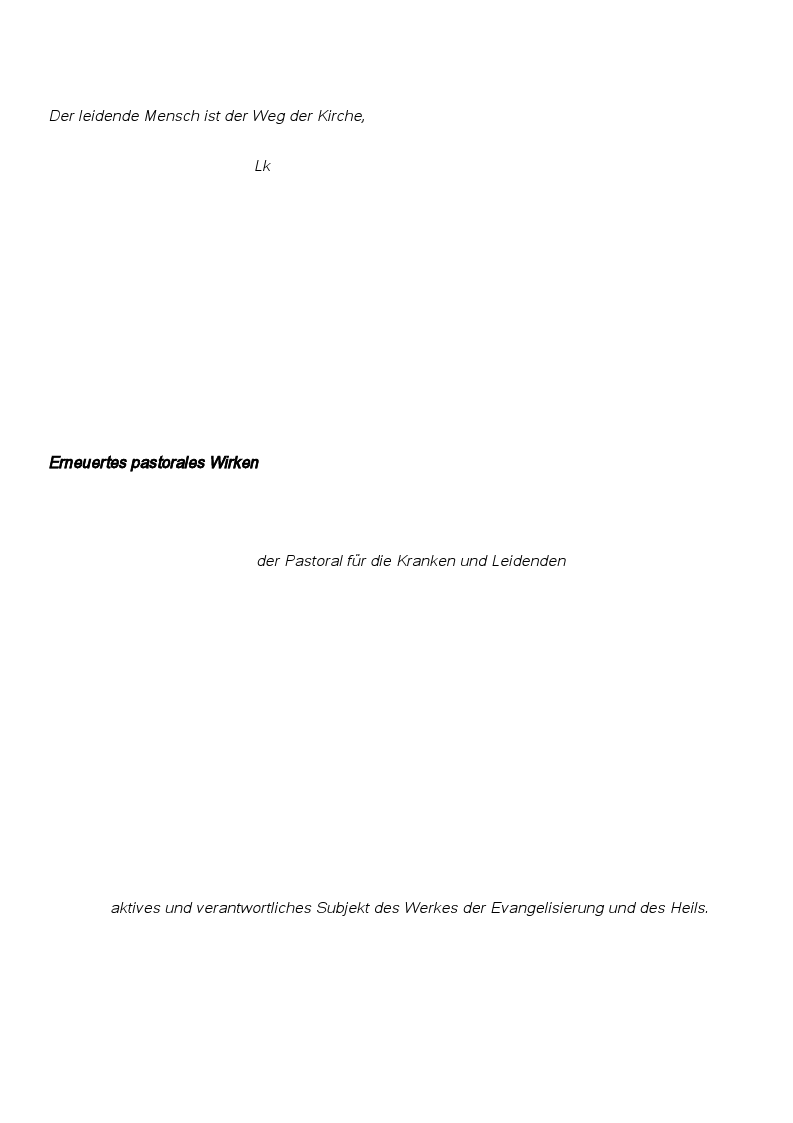 Der leidende Mensch ist der Weg der Kirche,

Lk

Erneuertes pastorales Wirken

der Pastoral für die Kranken und Leidenden

aktives und verantwortliches Subjekt des Werkes der Evangelisierung und des Heils.